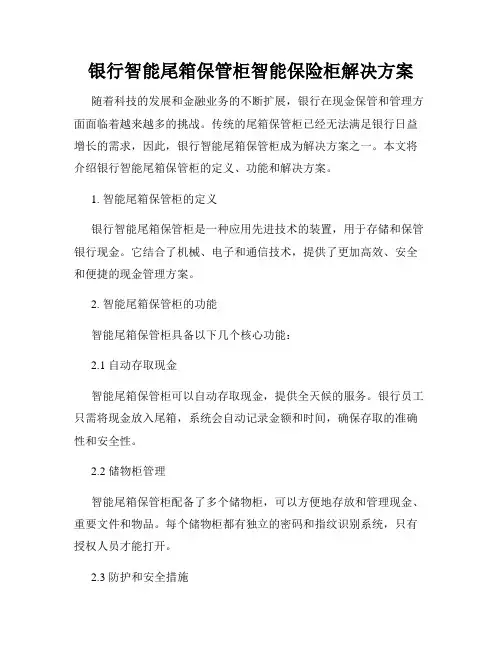 银行智能尾箱保管柜智能保险柜解决方案

随着科技的发展和金融业务的不断扩展，银行在现金保管和管理方面面临着越来越多的挑战。传统的尾箱保管柜已经无法满足银行日益增长的需求，因此，银行智能尾箱保管柜成为解决方案之一。本文将介绍银行智能尾箱保管柜的定义、功能和解决方案。

1. 智能尾箱保管柜的定义

银行智能尾箱保管柜是一种应用先进技术的装置，用于存储和保管银行现金。它结合了机械、电子和通信技术，提供了更加高效、安全和便捷的现金管理方案。

2. 智能尾箱保管柜的功能

智能尾箱保管柜具备以下几个核心功能：

2.1 自动存取现金

智能尾箱保管柜可以自动存取现金，提供全天候的服务。银行员工只需将现金放入尾箱，系统会自动记录金额和时间，确保存取的准确性和安全性。

2.2 储物柜管理

智能尾箱保管柜配备了多个储物柜，可以方便地存放和管理现金、重要文件和物品。每个储物柜都有独立的密码和指纹识别系统，只有授权人员才能打开。

2.3 防护和安全措施